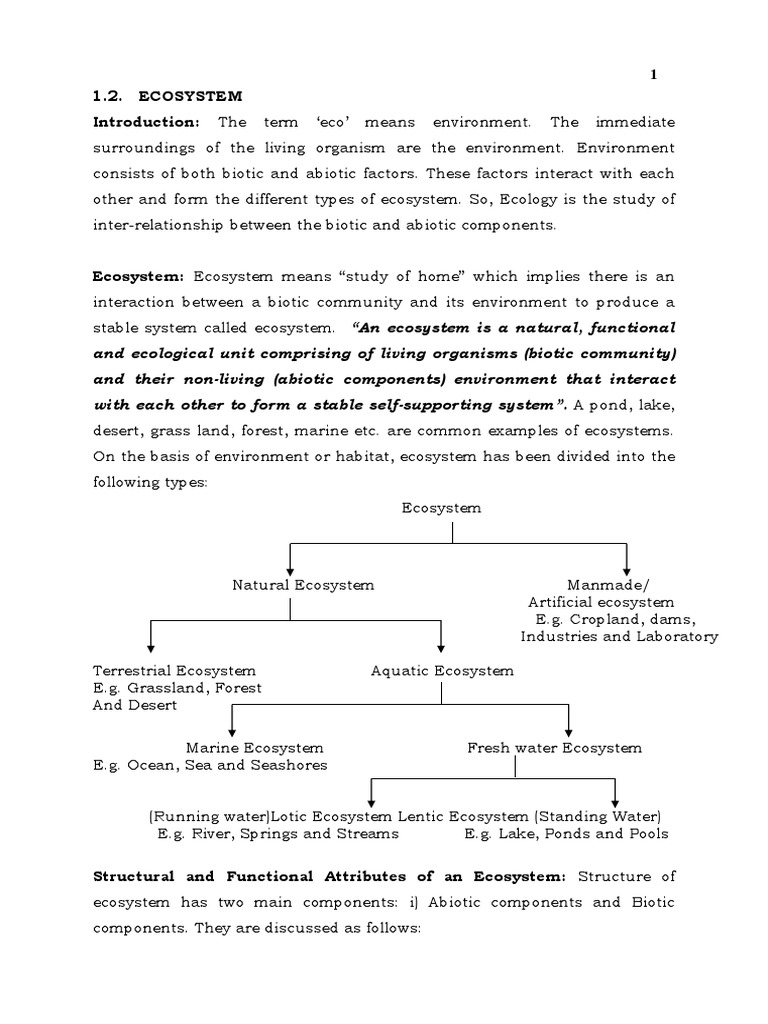 1

1.2. ECOSYSTEM

Introduction: The term 'eco' means environment. The immediate surroundings of the living organism are the environment. Environment consists of both biotic and abiotic factors. These factors interact with each other and form the different types of ecosystem. So, Ecology is the study of inter-relationship between the biotic and abiotic components.

Ecosystem: Ecosystem means "study of home" which implies there is an interaction between a biotic community and its environment to produce a stable system called ecosystem. "An ecosystem is a natural, functional and ecological unit comprising of living organisms (biotic community) and their non-living (abiotic components) environment that interact with each other to form a stable self-supporting system". A pond, lake, desert, grass land, forest, marine etc. are common examples of ecosystems. On the basis of environment or habitat, ecosystem has been divided into the following types:

Ecosystem

Natural Ecosystem

Manmade/ Artificial ecosystem E.g. Cropland, dams, Industries and Laboratory

Terrestrial Ecosystem E.g. Grassland, Forest And Desert

Aquatic Ecosystem

Marine Ecosystem E.g. Ocean, Sea and Seashores

Fresh water Ecosystem

(Running water)Lotic Ecosystem E.g. River, Springs and Streams

Lentic Ecosystem (Standing Water) E.g. Lake, Ponds and Pools

Structural and Functional Attributes of an Ecosystem: Structure of ecosystem has two main components: i) Abiotic components and Biotic components. They are discussed as follows: